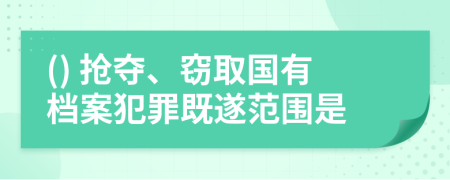 () 抢夺、窃取国有档案犯罪既遂范围是